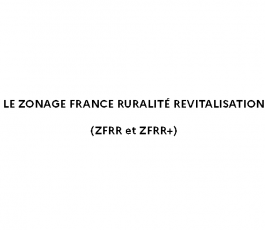 LE ZONAGE FRANCE RURALITÉ REVITALISATION

(ZFRR et ZFRR+)